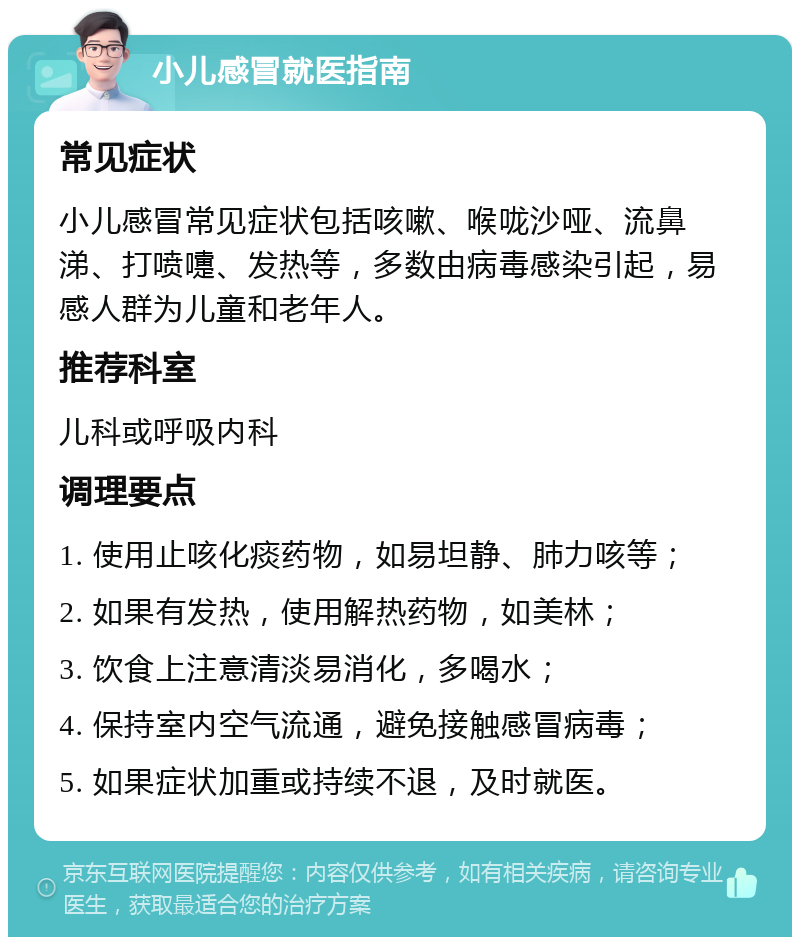 小儿感冒就医指南

常见症状

小儿感冒常见症状包括咳嗽、喉咙沙哑、流鼻涕、打喷嚏、发热等，多数由病毒感染引起，易感人群为儿童和老年人。

推荐科室

儿科或呼吸内科

调理要点

1. 使用止咳化痰药物，如易坦静、肺力咳等；

2. 如果有发热，使用解热药物，如美林；

3. 饮食上注意清淡易消化，多喝水；

4. 保持室内空气流通，避免接触感冒病毒；

5. 如果症状加重或持续不退，及时就医。

京东互联网医院提醒您：内容仅供参考，如有相关疾病，请咨询专业医生，获取最适合您的治疗方案